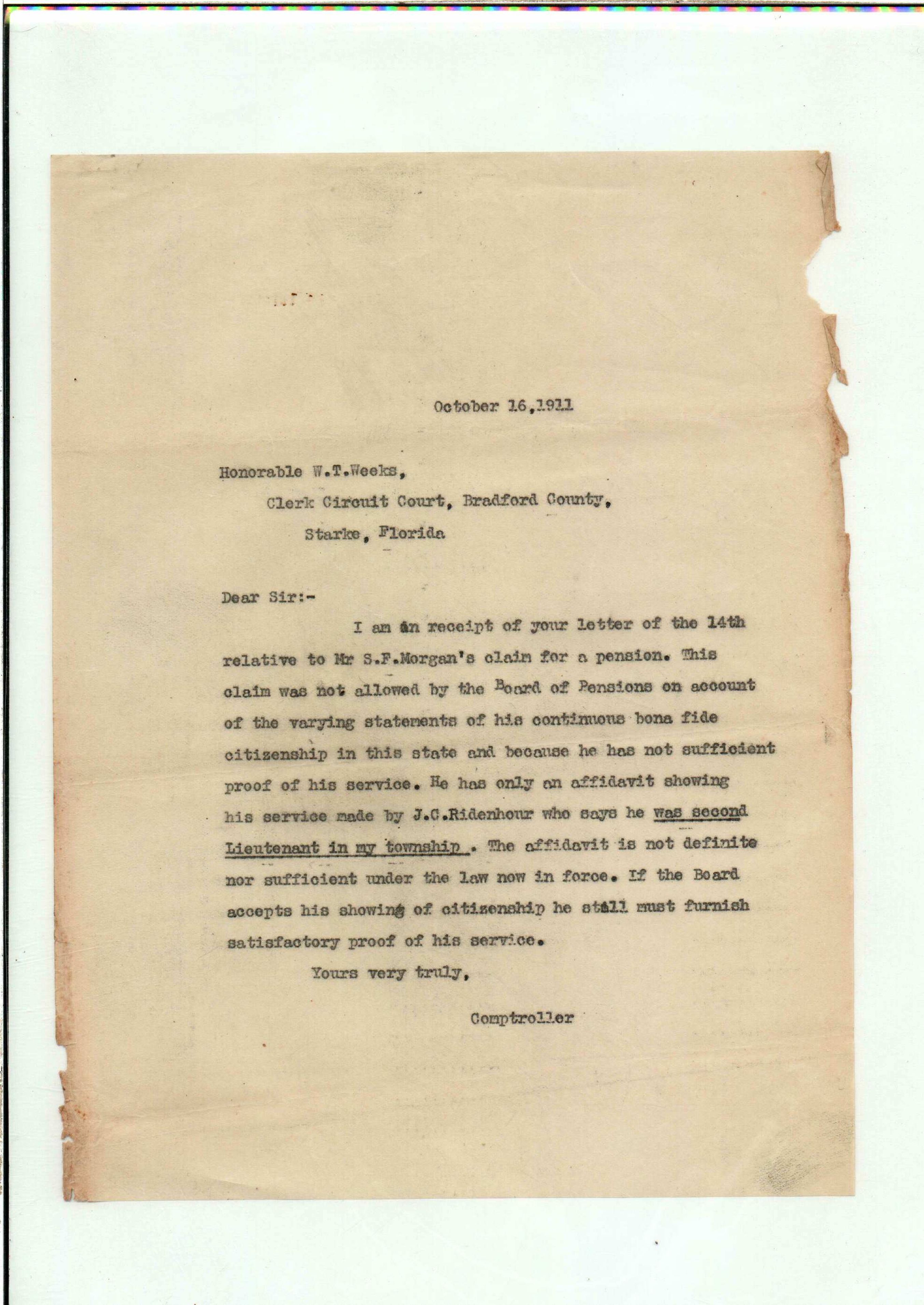 October 16,1911

Honorable W.T.Weeks,
Clerk Circuit Court, Bradford County,
Starke, Florida

Dear Sir:-

I am in receipt of your letter of the 14th relative to Mr S.F.Morgan's claim for a pension. This claim was not allowed by the Board of Pensions on account of the varying statements of his continuous bona fide citizenship in this state and because he has not sufficient proof of his service. He has only an affidavit showing his service made by J.C.Ridenhour who says he was second Lieutenant in my township . The affidavit is not definite nor sufficient under the law now in force. If the Board accepts his showing of citizenship he still must furnish satisfactory proof of his service.

Yours very truly,

Comptroller